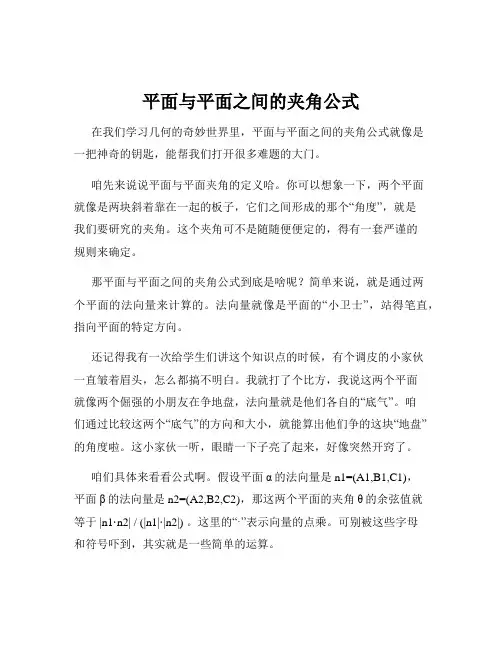 平面与平面之间的夹角公式

在我们学习几何的奇妙世界里，平面与平面之间的夹角公式就像是一把神奇的钥匙，能帮我们打开很多难题的大门。

咱先来说说平面与平面夹角的定义哈。你可以想象一下，两个平面就像是两块斜着靠在一起的板子，它们之间形成的那个“角度”，就是我们要研究的夹角。这个夹角可不是随随便便定的，得有一套严谨的规则来确定。

那平面与平面之间的夹角公式到底是啥呢？简单来说，就是通过两个平面的法向量来计算的。法向量就像是平面的“小卫士”，站得笔直，指向平面的特定方向。

还记得我有一次给学生们讲这个知识点的时候，有个调皮的小家伙一直皱着眉头，怎么都搞不明白。我就打了个比方，我说这两个平面就像两个倔强的小朋友在争地盘，法向量就是他们各自的“底气”。咱们通过比较这两个“底气”的方向和大小，就能算出他们争的这块“地盘”的角度啦。这小家伙一听，眼睛一下子亮了起来，好像突然开窍了。

咱们具体来看看公式啊。假设平面 α 的法向量是 n1=(A1,B1,C1)，平面 β 的法向量是 n2=(A2,B2,C2)，那这两个平面的夹角 θ 的余弦值就等于 |n1·n2| / (|n1|·|n2|) 。这里的“·”表示向量的点乘。可别被这些字母和符号吓到，其实就是一些简单的运算。